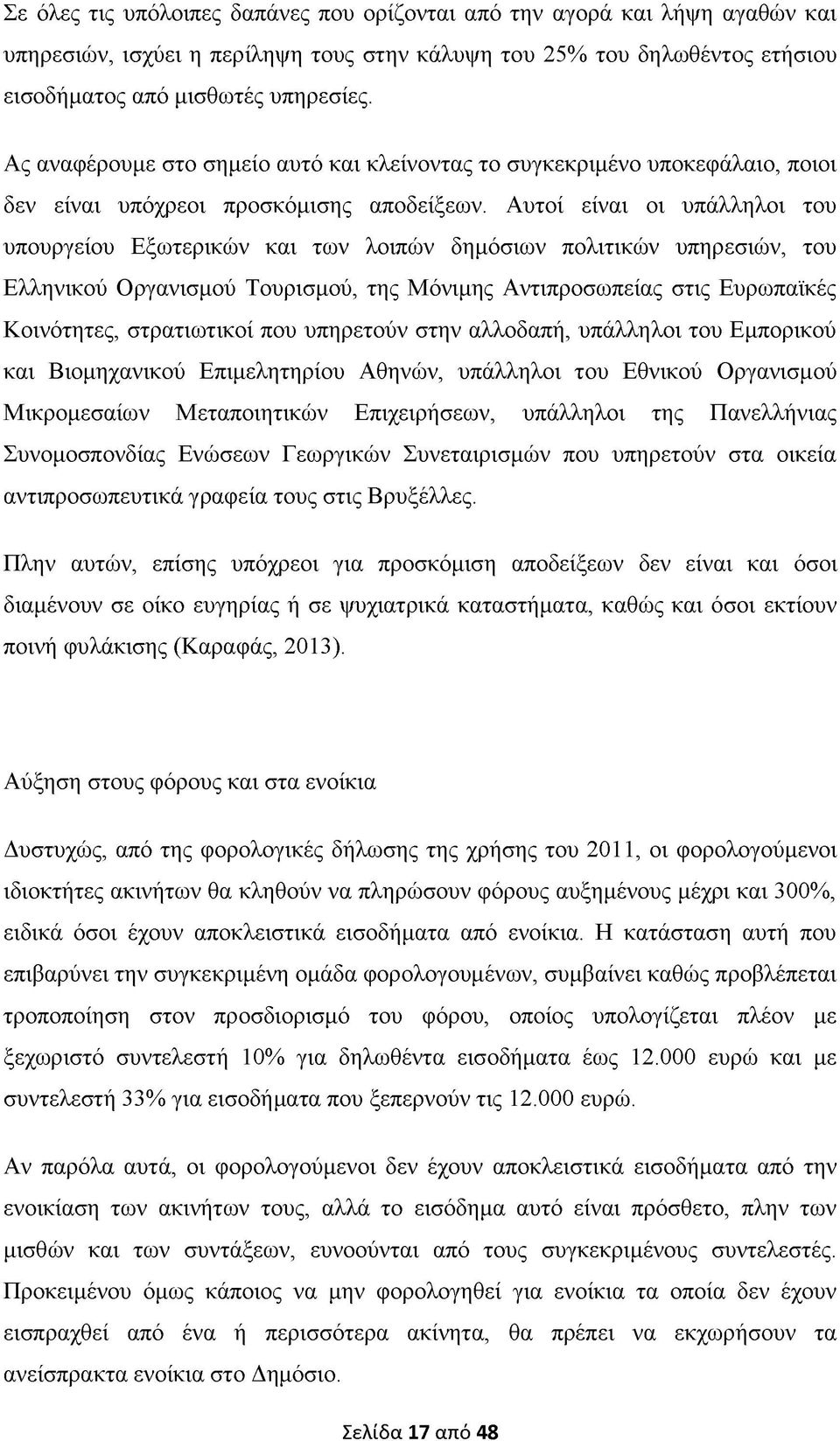 Σε όλες τις υπόλοιπες δαπάνες που ορίζονται από την αγορά και λήψη αγαθών και υπηρεσιών, ισχύει η περίληψη τους στην κάλυψη του 25% του δηλωθέντος ετήσιου εισοδήματος από μισθωτές υπηρεσίες.

Ας αναφέρουμε στο σημείο αυτό και κλείνοντας το συγκεκριμένο υποκεφάλαιο, ποιοι δεν είναι υπόχρεοι προσκόμισης αποδείξεων. Αυτοί είναι οι υπάλληλοι του υπουργείου Εξωτερικών και των λοιπών δημόσιων πολιτικών υπηρεσιών, του Ελληνικού Οργανισμού Τουρισμού, της Μόνιμης Αντιπροσωπείας στις Ευρωπαϊκές Κοινότητες, στρατιωτικοί που υπηρετούν στην αλλοδαπή, υπάλληλοι του Εμπορικού και Βιομηχανικού Επιμελητηρίου Αθηνών, υπάλληλοι του Εθνικού Οργανισμού Μικρομεσαίων Μεταποιητικών Επιχειρήσεων, υπάλληλοι της Πανελλήνιας Συνομοσπονδίας Ενώσεων Γεωργικών Συνεταιρισμών που υπηρετούν στα οικεία αντιπροσωπευτικά γραφεία τους στις Βρυξέλλες.

Πλην αυτών, επίσης υπόχρεοι για προσκόμιση αποδείξεων δεν είναι και όσοι διαμένουν σε οίκο ευγηρίας ή σε ψυχιατρικά καταστήματα, καθώς και όσοι εκτίουν ποινή φυλάκισης (Καραφάς, 2013).

Αύξηση στους φόρους και στα ενοίκια

Δυστυχώς, από της φορολογικές δήλωσης της χρήσης του 2011, οι φορολογούμενοι ιδιοκτήτες ακινήτων θα κληθούν να πληρώσουν φόρους αυξημένους μέχρι και 300%, ειδικά όσοι έχουν αποκλειστικά εισοδήματα από ενοίκια. Η κατάσταση αυτή που επιβαρύνει την συγκεκριμένη ομάδα φορολογουμένων, συμβαίνει καθώς προβλέπεται τροποποίηση στον προσδιορισμό του φόρου, οποίος υπολογίζεται πλέον με ξεχωριστό συντελεστή 10% για δηλωθέντα εισοδήματα έως 12.000 ευρώ και με συντελεστή 33% για εισοδήματα που ξεπερνούν τις 12.000 ευρώ.

Αν παρόλα αυτά, οι φορολογούμενοι δεν έχουν αποκλειστικά εισοδήματα από την ενοικίαση των ακινήτων τους, αλλά το εισόδημα αυτό είναι πρόσθετο, πλην των μισθών και των συντάξεων, ευνοούνται από τους συγκεκριμένους συντελεστές. Προκειμένου όμως κάποιος να μην φορολογηθεί για ενοίκια τα οποία δεν έχουν εισπραχθεί από ένα ή περισσότερα ακίνητα, θα πρέπει να εκχωρήσουν τα ανείσπρακτα ενοίκια στο Δημόσιο.

Σελίδα 17 από 48